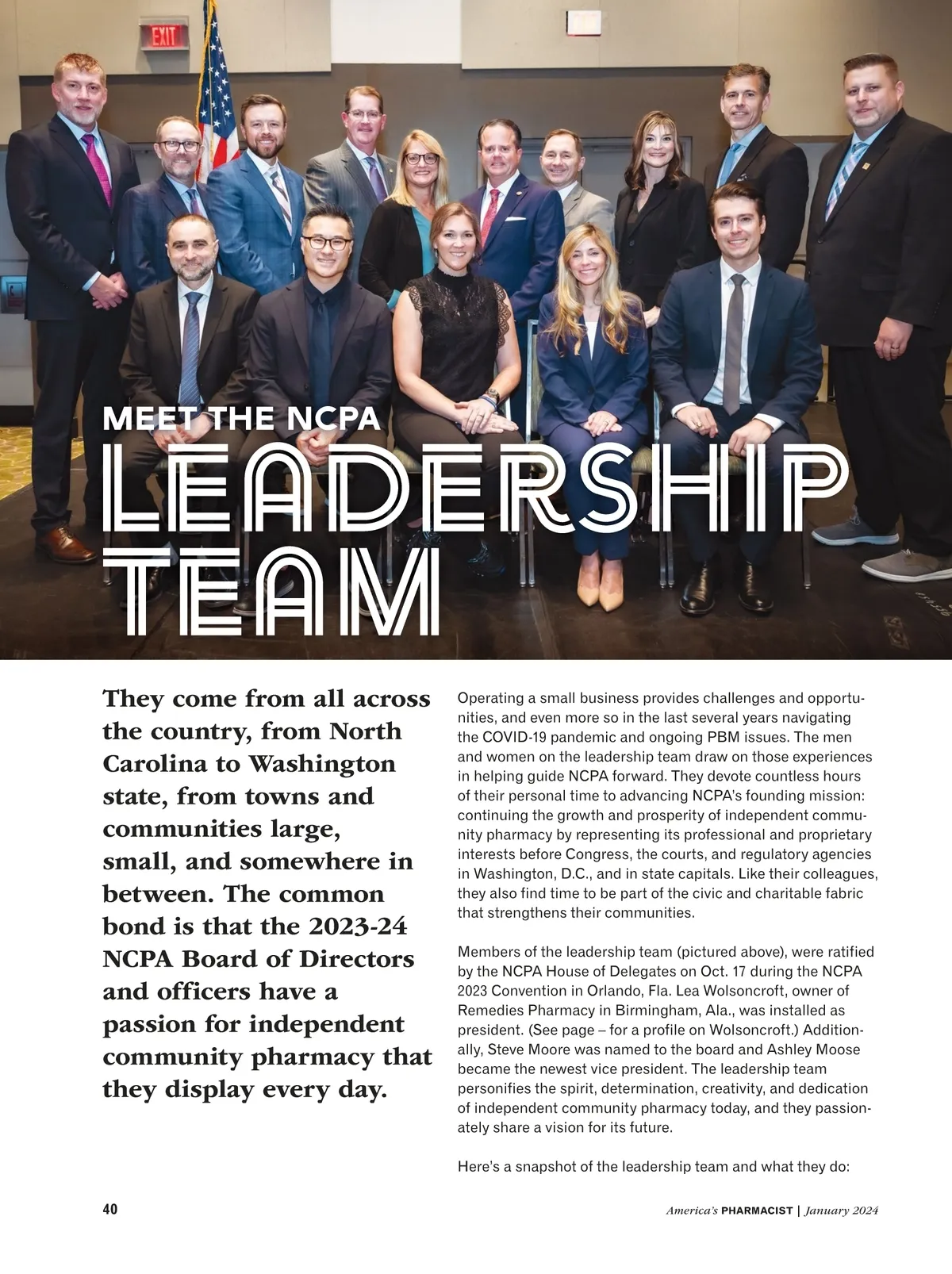 EXIT

MEET THE NCPA
LEADERSHIP TEAM

They come from all across the country, from North Carolina to Washington state, from towns and communities large, small, and somewhere in between. The common bond is that the 2023-24 NCPA Board of Directors and officers have a passion for independent community pharmacy that they display every day.

Operating a small business provides challenges and opportunities, and even more so in the last several years navigating the COVID-19 pandemic and ongoing PBM issues. The men and women on the leadership team draw on those experiences in helping guide NCPA forward. They devote countless hours of their personal time to advancing NCPA's founding mission: continuing the growth and prosperity of independent community pharmacy by representing its professional and proprietary interests before Congress, the courts, and regulatory agencies in Washington, D.C., and in state capitals. Like their colleagues, they also find time to be part of the civic and charitable fabric that strengthens their communities.

Members of the leadership team (pictured above), were ratified by the NCPA House of Delegates on Oct. 17 during the NCPA 2023 Convention in Orlando, Fla. Lea Wolsoncroft, owner of Remedies Pharmacy in Birmingham, Ala., was installed as president. (See page – for a profile on Wolsoncroft.) Additionally, Steve Moore was named to the board and Ashley Moose became the newest vice president. The leadership team personifies the spirit, determination, creativity, and dedication of independent community pharmacy today, and they passionately share a vision for its future.

Here's a snapshot of the leadership team and what they do:

40

America's PHARMACIST | January 2024